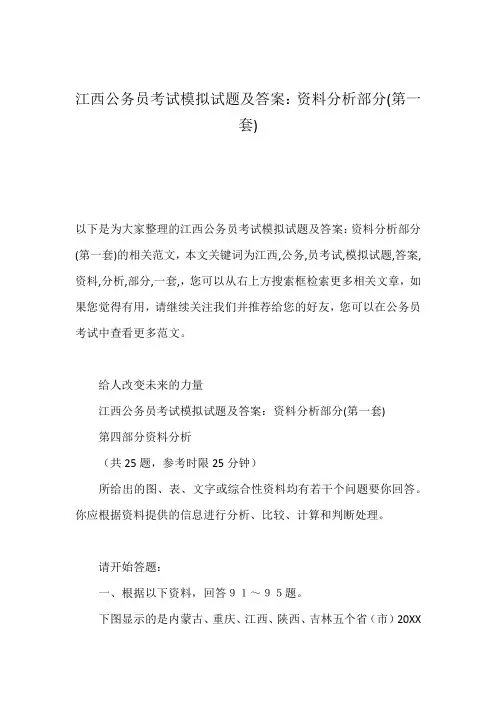 江西公务员考试模拟试题及答案：资料分析部分(第一套)

以下是为大家整理的江西公务员考试模拟试题及答案：资料分析部分(第一套)的相关范文，本文关键词为江西,公务,员考试,模拟试题,答案,资料,分析,部分,一套,，您可以从右上方搜索框检索更多相关文章，如果您觉得有用，请继续关注我们并推荐给您的好友，您可以在公务员考试中查看更多范文。

给人改变未来的力量

江西公务员考试模拟试题及答案：资料分析部分(第一套)

第四部分资料分析

（共 25 题，参考时限 25 分钟）

所给出的图、表、文字或综合性资料均有若干个问题要你回答。你应根据资料提供的信息进行分析、比较、计算和判断处理。

请开始答题：

一、根据以下资料，回答９１～９５题。

下图显示的是内蒙古、重庆、江西、陕西、吉林五个省（市）20XX